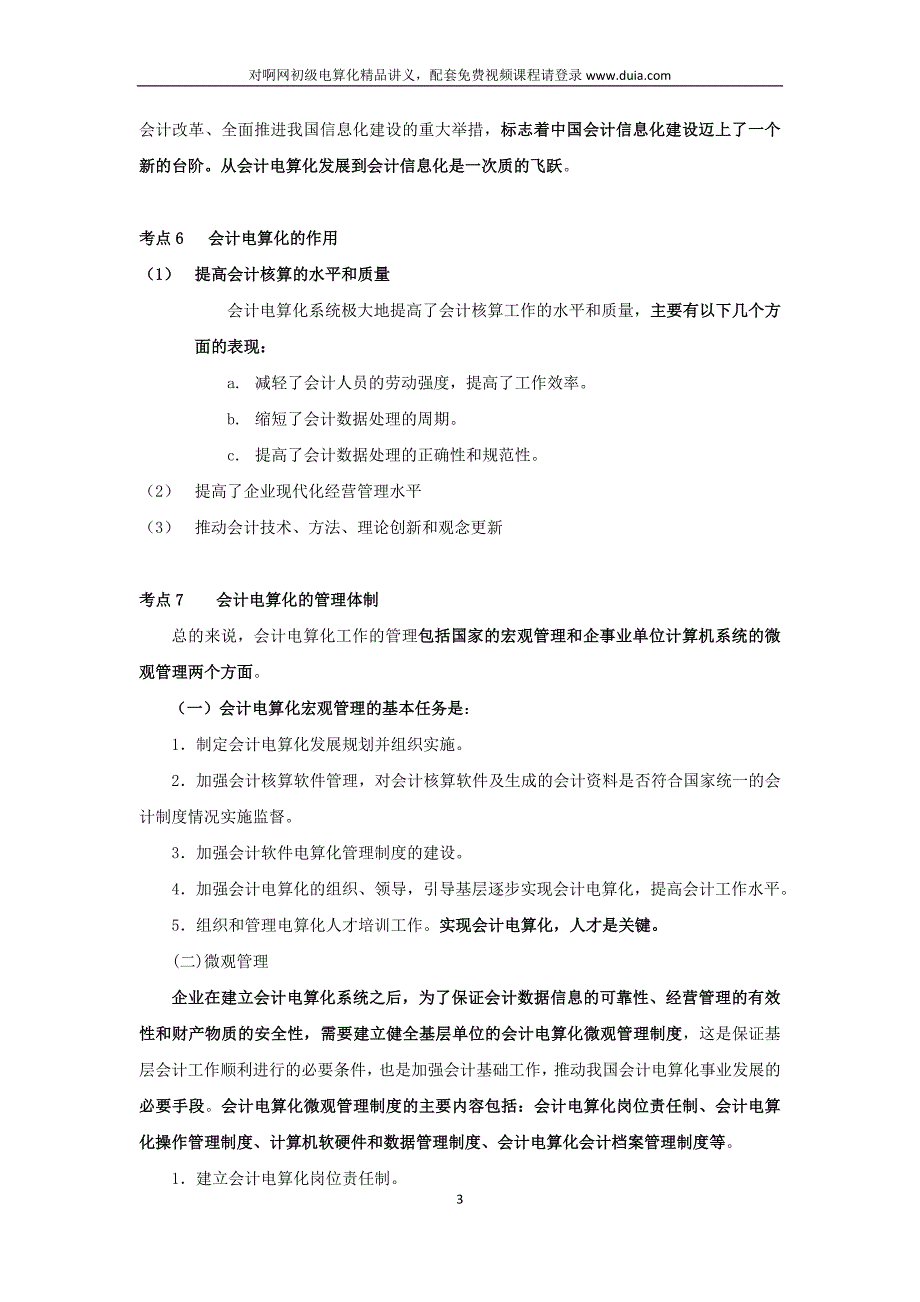 对啊网初级电算化精品讲义，配套免费视频课程请登录 www.duia.com

会计改革、全面推进我国信息化建设的重大举措，标志着中国会计信息化建设迈上了一个新的台阶。从会计电算化发展到会计信息化是一次质的飞跃。

考点 6　会计电算化的作用

（1）　提高会计核算的水平和质量

会计电算化系统极大地提高了会计核算工作的水平和质量，主要有以下几个方面的表现：

a.　减轻了会计人员的劳动强度，提高了工作效率。

b.　缩短了会计数据处理的周期。

c.　提高了会计数据处理的正确性和规范性。

（2）　提高了企业现代化经营管理水平

（3）　推动会计技术、方法、理论创新和观念更新

考点 7　会计电算化的管理体制

总的来说，会计电算化工作的管理包括国家的宏观管理和企事业单位计算机系统的微观管理两个方面。

（一）会计电算化宏观管理的基本任务是：

1．制定会计电算化发展规划并组织实施。

2．加强会计核算软件管理，对会计核算软件及生成的会计资料是否符合国家统一的会计制度情况实施监督。

3．加强会计软件电算化管理制度的建设。

4．加强会计电算化的组织、领导，引导基层逐步实现会计电算化，提高会计工作水平。

5．组织和管理电算化人才培训工作。实现会计电算化，人才是关键。

(二)微观管理

企业在建立会计电算化系统之后，为了保证会计数据信息的可靠性、经营管理的有效性和财产物质的安全性，需要建立健全基层单位的会计电算化微观管理制度，这是保证基层会计工作顺利进行的必要条件，也是加强会计基础工作，推动我国会计电算化事业发展的必要手段。会计电算化微观管理制度的主要内容包括：会计电算化岗位责任制、会计电算化操作管理制度、计算机软硬件和数据管理制度、会计电算化会计档案管理制度等。

1．建立会计电算化岗位责任制。

3